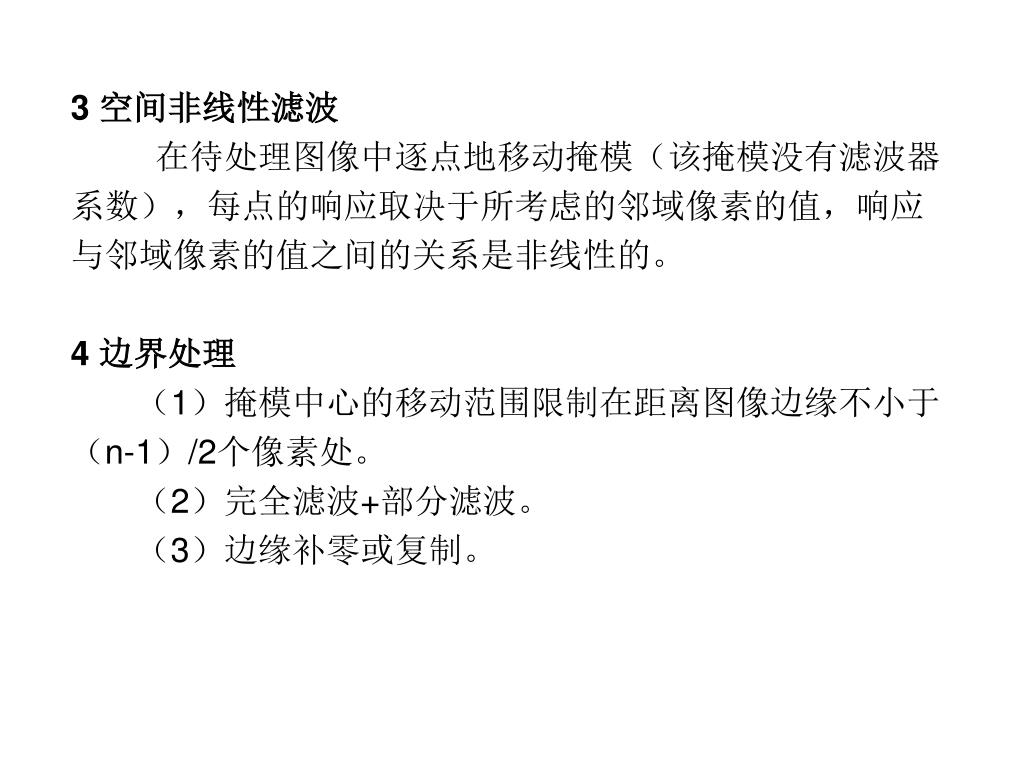 3 空间非线性滤波

在待处理图像中逐点地移动掩模（该掩模没有滤波器系数），每点的响应取决于所考虑的邻域像素的值，响应与邻域像素的值之间的关系是非线性的。

4 边界处理

（1）掩模中心的移动范围限制在距离图像边缘不小于（n-1）/2个像素处。

（2）完全滤波+部分滤波。

（3）边缘补零或复制。